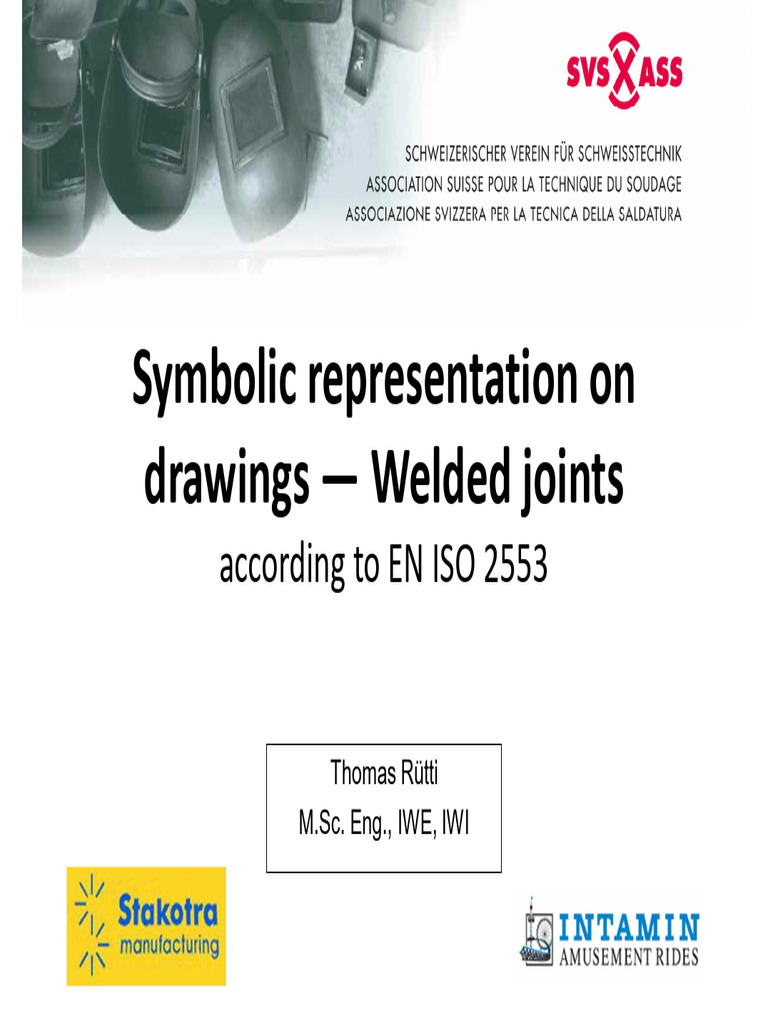 SVS ASS

SCHWEIZERISCHER VEREIN FÜR SCHWEISSTECHNIK
ASSOCIATION SUISSE POUR LA TECHNIQUE DU SOUDAGE
ASSOCIAZIONE SVIZZERA PER LA TECNICA DELLA SALDATURA

Symbolic representation on drawings – Welded joints
according to EN ISO 2553

Thomas Rütti
M.Sc. Eng., IWE, IWI

Stakotra manufacturing

INTAMIN AMUSEMENT RIDES